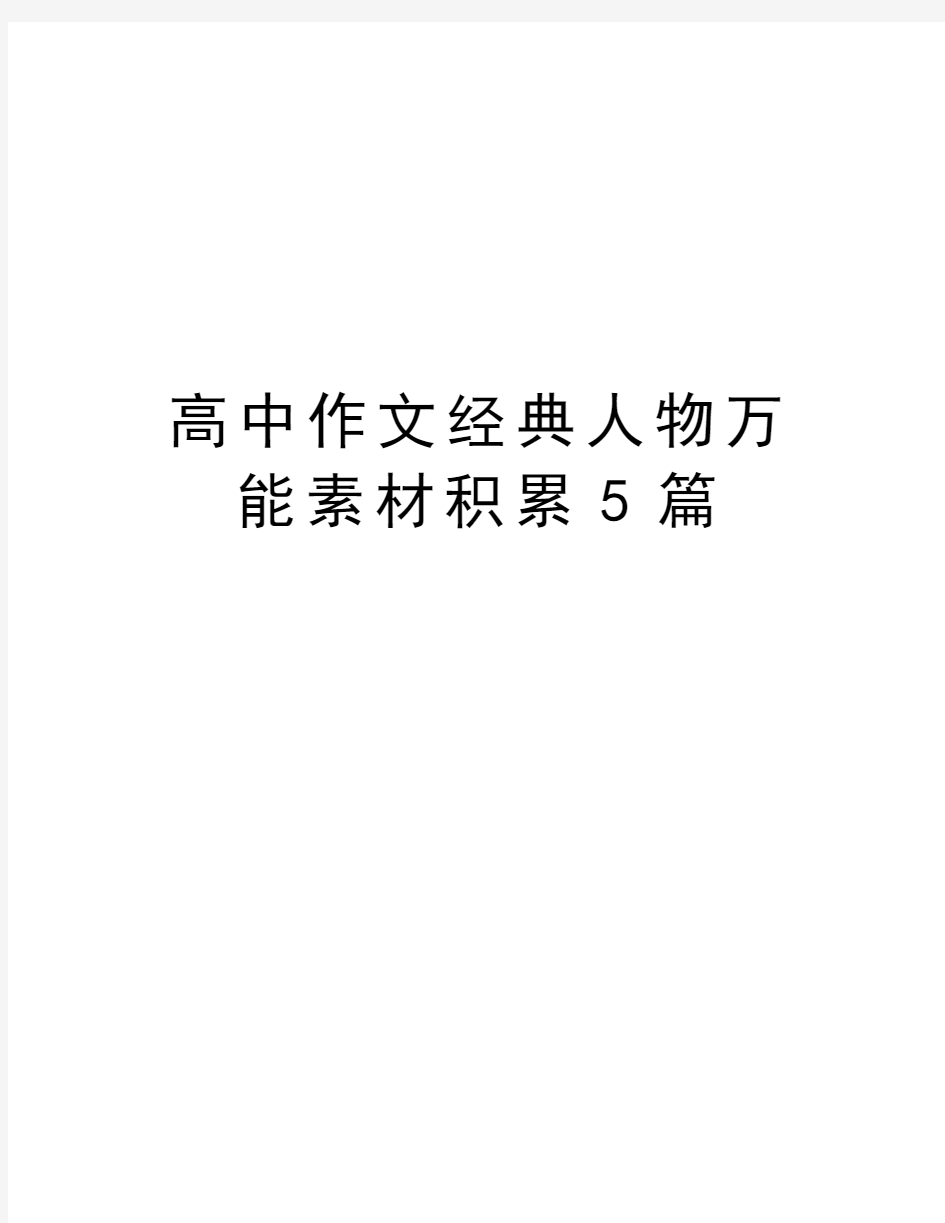 高中作文经典人物万能素材积累5篇